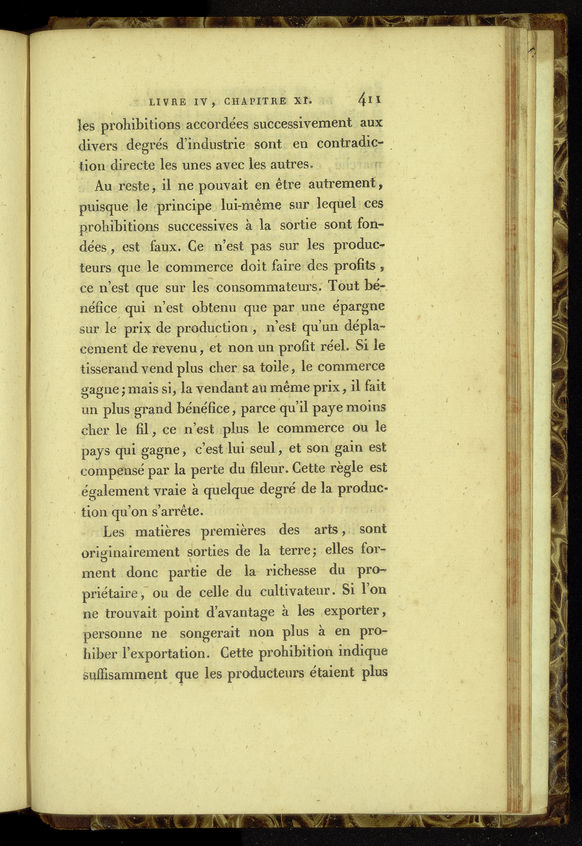 LIVRE IV, CHAPITRE XI. 411

les prohibitions accordées successivement aux divers degrés d'industrie sont en contradiction directe les unes avec les autres.

Au reste, il ne pouvait en être autrement, puisque le principe lui-même sur lequel ces prohibitions successives à la sortie sont fondées, est faux. Ce n'est pas sur les producteurs que le commerce doit faire des profits, ce n'est que sur les consommateurs. Tout bénéfice qui n'est obtenu que par une épargne sur le prix de production, n'est qu'un déplacement de revenu, et non un profit réel. Si le tisserand vend plus cher sa toile, le commerce gagne; mais si, la vendant au même prix, il fait un plus grand bénéfice, parce qu'il paye moins cher le fil, ce n'est plus le commerce ou le pays qui gagne, c'est lui seul, et son gain est compensé par la perte du fileur. Cette règle est également vraie à quelque degré de la production qu'on s'arrête.

Les matières premières des arts, sont originairement sorties de la terre; elles forment donc partie de la richesse du propriétaire, ou de celle du cultivateur. Si l'on ne trouvait point d'avantage à les exporter, personne ne songerait non plus à en prohiber l'exportation. Cette prohibition indique suffisamment que les producteurs étaient plus